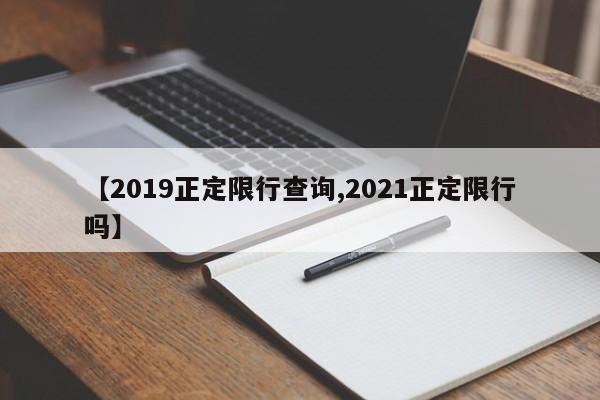 【2019正定限行查询,2021正定限行吗】